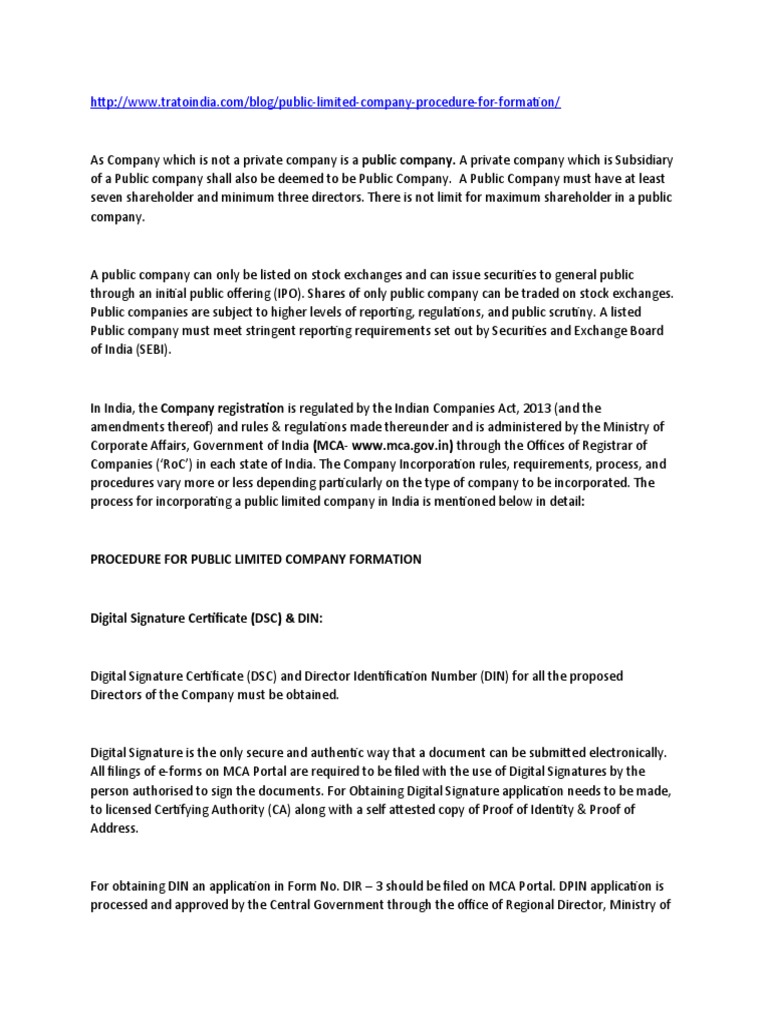 http://www.tratoindia.com/blog/public-limited-company-procedure-for-formation/

As Company which is not a private company is a public company. A private company which is Subsidiary of a Public company shall also be deemed to be Public Company. A Public Company must have at least seven shareholder and minimum three directors. There is not limit for maximum shareholder in a public company.

A public company can only be listed on stock exchanges and can issue securities to general public through an initial public offering (IPO). Shares of only public company can be traded on stock exchanges. Public companies are subject to higher levels of reporting, regulations, and public scrutiny. A listed Public company must meet stringent reporting requirements set out by Securities and Exchange Board of India (SEBI).

In India, the Company registration is regulated by the Indian Companies Act, 2013 (and the amendments thereof) and rules & regulations made thereunder and is administered by the Ministry of Corporate Affairs, Government of India (MCA- www.mca.gov.in) through the Offices of Registrar of Companies ('RoC') in each state of India. The Company Incorporation rules, requirements, process, and procedures vary more or less depending particularly on the type of company to be incorporated. The process for incorporating a public limited company in India is mentioned below in detail:

PROCEDURE FOR PUBLIC LIMITED COMPANY FORMATION

Digital Signature Certificate (DSC) & DIN:

Digital Signature Certificate (DSC) and Director Identification Number (DIN) for all the proposed Directors of the Company must be obtained.

Digital Signature is the only secure and authentic way that a document can be submitted electronically. All filings of e-forms on MCA Portal are required to be filed with the use of Digital Signatures by the person authorised to sign the documents. For Obtaining Digital Signature application needs to be made, to licensed Certifying Authority (CA) along with a self attested copy of Proof of Identity & Proof of Address.

For obtaining DIN an application in Form No. DIR – 3 should be filed on MCA Portal. DPIN application is processed and approved by the Central Government through the office of Regional Director, Ministry of